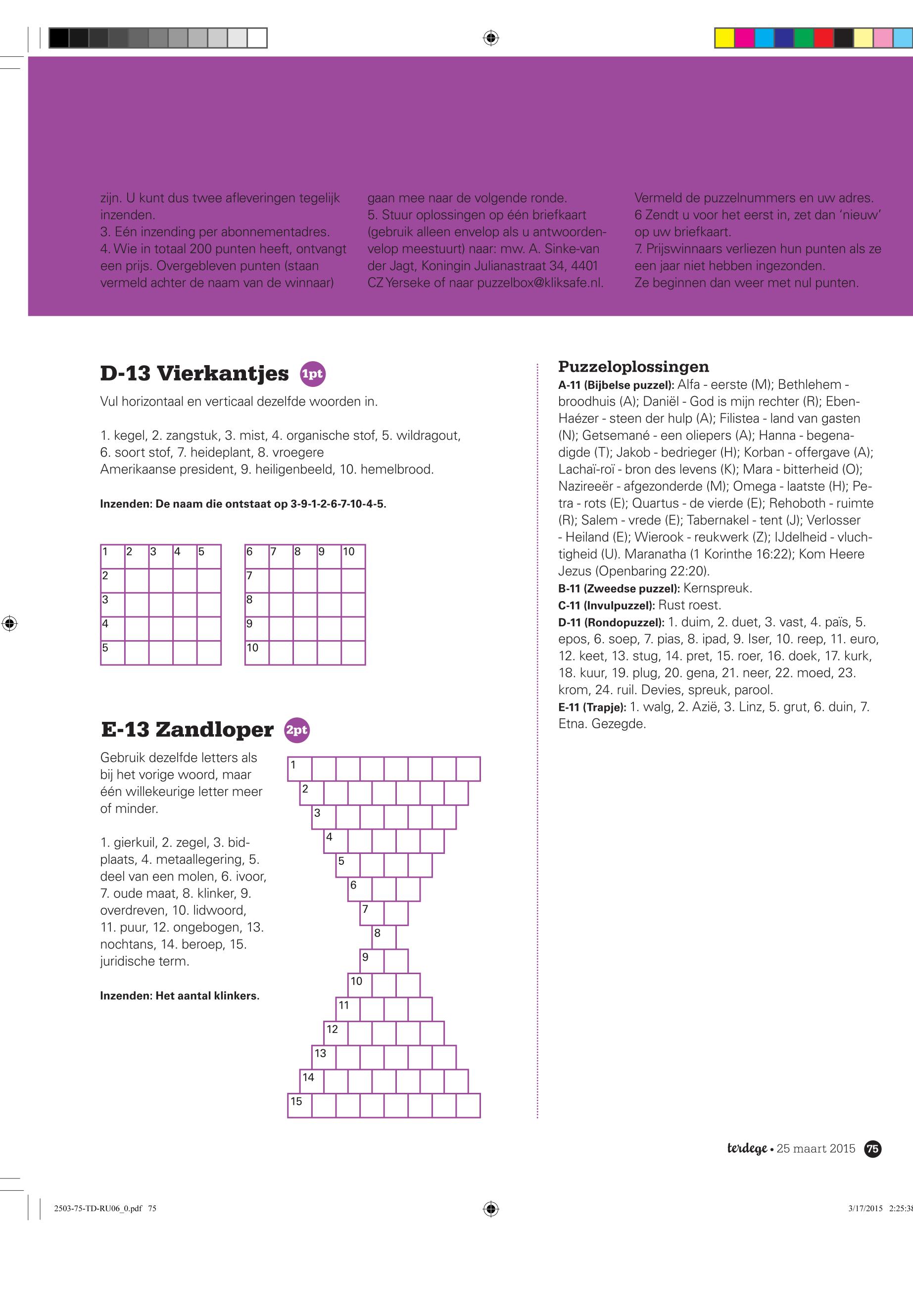 zijn. U kunt dus twee afleveringen tegelijk inzenden.
3. Eén inzending per abonnementadres.
4. Wie in totaal 200 punten heeft, ontvangt een prijs. Overgebleven punten (staan vermeld achter de naam van de winnaar)

gaan mee naar de volgende ronde.
5. Stuur oplossingen op één briefkaart (gebruik alleen envelop als u antwoordenvelop meestuurt) naar: mw. A. Sinke-van der Jagt, Koningin Julianastraat 34, 4401 CZ Yerseke of naar puzzelbox@kliksafe.nl.

Vermeld de puzzelnummers en uw adres.
6 Zendt u voor het eerst in, zet dan 'nieuw' op uw briefkaart.
7. Prijswinnaars verliezen hun punten als ze een jaar niet hebben ingezonden. Ze beginnen dan weer met nul punten.

D-13 Vierkantjes 1pt

Vul horizontaal en verticaal dezelfde woorden in.

1. kegel, 2. zangstuk, 3. mist, 4. organische stof, 5. wildragout, 6. soort stof, 7. heideplant, 8. vroegere Amerikaanse president, 9. heiligenbeeld, 10. hemelbrood.

Inzenden: De naam die ontstaat op 3-9-1-2-6-7-10-4-5.

| 1 | 2 | 3 | 4 | 5 |
|---|---|---|---|---|
| 2 | | | | |
| 3 | | | | |
| 4 | | | | |
| 5 | | | | |

| 6 | 7 | 8 | 9 | 10 |
|---|---|---|---|---|
| 7 | | | | |
| 8 | | | | |
| 9 | | | | |
| 10 | | | | |

E-13 Zandloper 2pt

Gebruik dezelfde letters als bij het vorige woord, maar één willekeurige letter meer of minder.

1. gierkuil, 2. zegel, 3. bidplaats, 4. metaallegering, 5. deel van een molen, 6. ivoor, 7. oude maat, 8. klinker, 9. overdreven, 10. lidwoord, 11. puur, 12. ongebogen, 13. nochtans, 14. beroep, 15. juridische term.

Inzenden: Het aantal klinkers.

1 2 3 4 5 6 7 8 9 10 11 12 13 14 15

Puzzeloplossingen
A-11 (Bijbelse puzzel): Alfa - eerste (M); Bethlehem - broodhuis (A); Daniël - God is mijn rechter (R); Eben-Haézer - steen der hulp (A); Filistea - land van gasten (N); Getsemané - een oliepers (A); Hanna - begenadigde (T); Jakob - bedrieger (H); Korban - offergave (A); Lachaï-roï - bron des levens (K); Mara - bitterheid (O); Nazireeër - afgezonderde (M); Omega - laatste (H); Petra - rots (E); Quartus - de vierde (E); Rehoboth - ruimte (R); Salem - vrede (E); Tabernakel - tent (J); Verlosser - Heiland (E); Wierook - reukwerk (Z); IJdelheid - vluchtigheid (U). Maranatha (1 Korinthe 16:22); Kom Heere Jezus (Openbaring 22:20).
B-11 (Zweedse puzzel): Kernspreuk.
C-11 (Invulpuzzel): Rust roest.
D-11 (Rondopuzzel): 1. duim, 2. duet, 3. vast, 4. païs, 5. epos, 6. soep, 7. pias, 8. ipad, 9. Iser, 10. reep, 11. euro, 12. keet, 13. stug, 14. pret, 15. roer, 16. doek, 17. kurk, 18. kuur, 19. plug, 20. gena, 21. neer, 22. moed, 23. krom, 24. ruil. Devies, spreuk, parool.
E-11 (Trapje): 1. walg, 2. Azië, 3. Linz, 5. grut, 6. duin, 7. Etna. Gezegde.

terdege • 25 maart 2015 75

2503-75-TD-RU06_0.pdf 75
3/17/2015 2:25:38